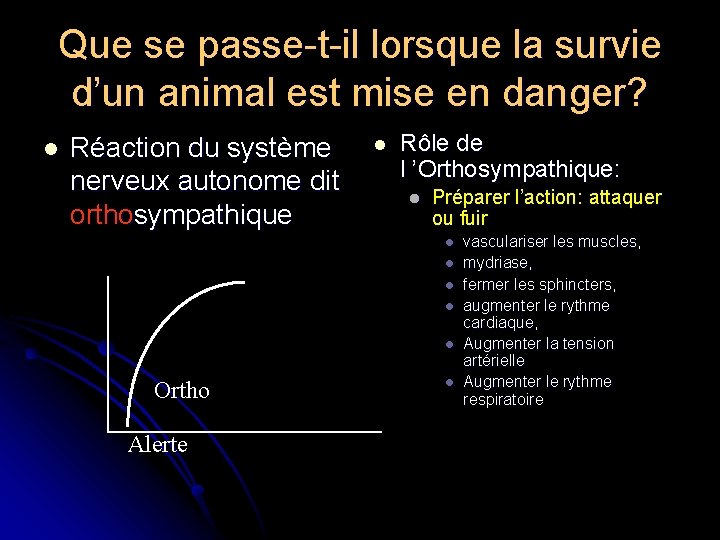 Que se passe-t-il lorsque la survie d'un animal est mise en danger?

- Réaction du système nerveux autonome dit orthosympathique

Ortho

Alerte

- Rôle de l 'Orthosympathique:
  - Préparer l'action: attaquer ou fuir
    - vasculariser les muscles,
    - mydriase,
    - fermer les sphincters,
    - augmenter le rythme cardiaque,
    - Augmenter la tension artérielle
    - Augmenter le rythme respiratoire